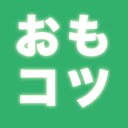 おも
コツ